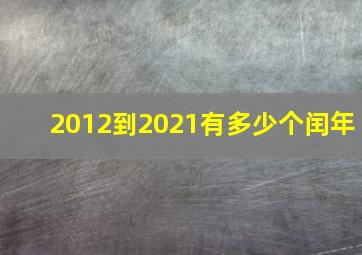 2012到2021有多少个闰年